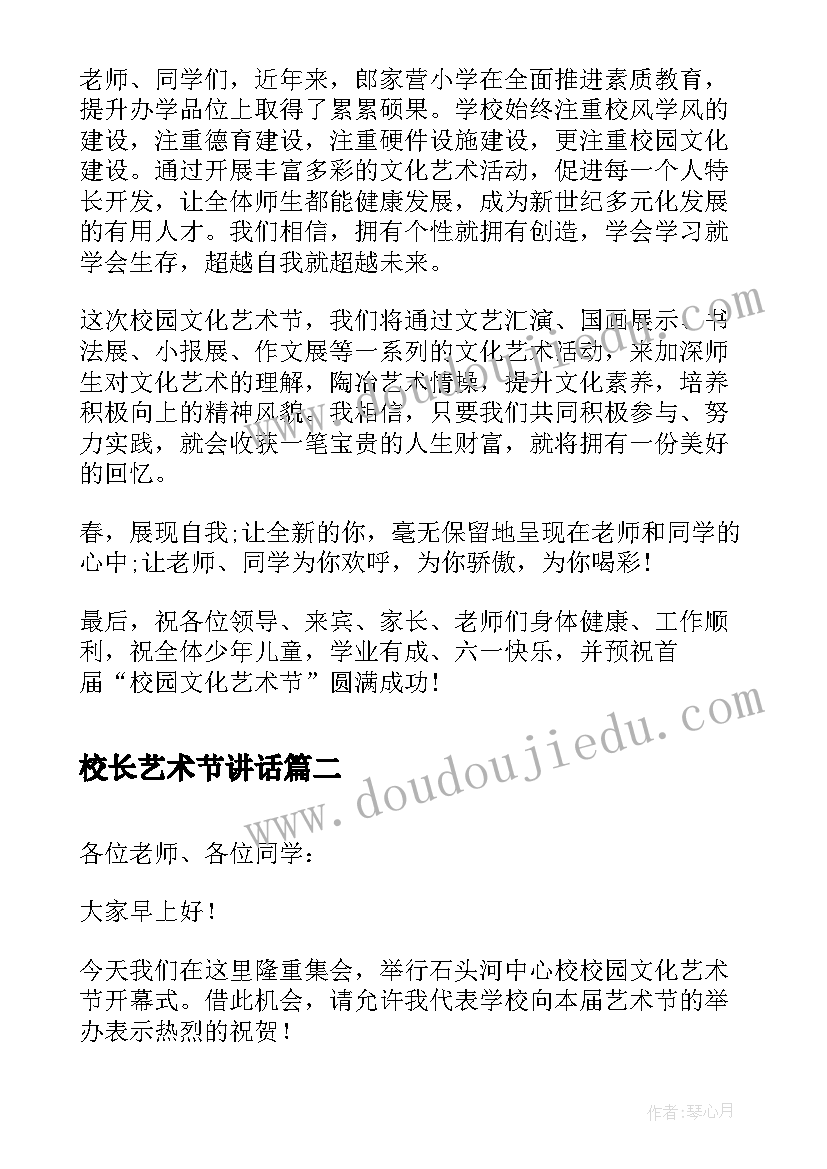 老师、同学们，近年来，郎家营小学在全面推进素质教育，提升办学品位上取得了累累硕果。学校始终注重校风学风的建设，注重德育建设，注重硬件设施建设，更注重校园文化建设。通过开展丰富多彩的文化艺术活动，促进每一个人特长开发，让全体师生都能健康发展，成为新世纪多元化发展的有用人才。我们相信，拥有个性就拥有创造，学会学习就学会生存，超越自我就超越未来。

这次校园文化艺术节，我们将通过文艺汇演、国画展示、书法展、小报展、作文展等一系列的文化艺术活动，来加深师生对文化艺术的理解，陶冶艺术情操，提升文化素养，培养积极向上的精神风貌。我相信，只要我们共同积极参与、努力实践，就会收获一笔宝贵的人生财富，就将拥有一份美好的回忆。

春，展现自我;让全新的你，毫无保留地呈现在老师和同学的心中;让老师、同学为你欢呼，为你骄傲，为你喝彩！

最后，祝各位领导、来宾、家长、老师们身体健康、工作顺利，祝全体少年儿童，学业有成、六一快乐，并预祝首届“校园文化艺术节”圆满成功！

校长艺术节讲话篇二

各位老师、各位同学：

大家早上好！

今天我们在这里隆重集会，举行石头河中心校校园文化艺术节开幕式。借此机会，请允许我代表学校向本届艺术节的举办表示热烈的祝贺！

www.doudoujiedu.com

作者：琴心月